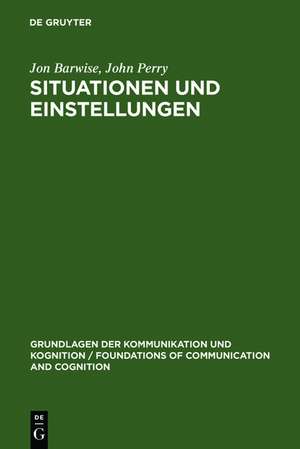 DE GRUYTER

Jon Barwise, John Perry

SITUATIONEN UND EINSTELLUNGEN

GRUNDLAGEN DER KOMMUNIKATION UND KOGNITION / FOUNDATIONS OF COMMUNICATION AND COGNITION

DE
G